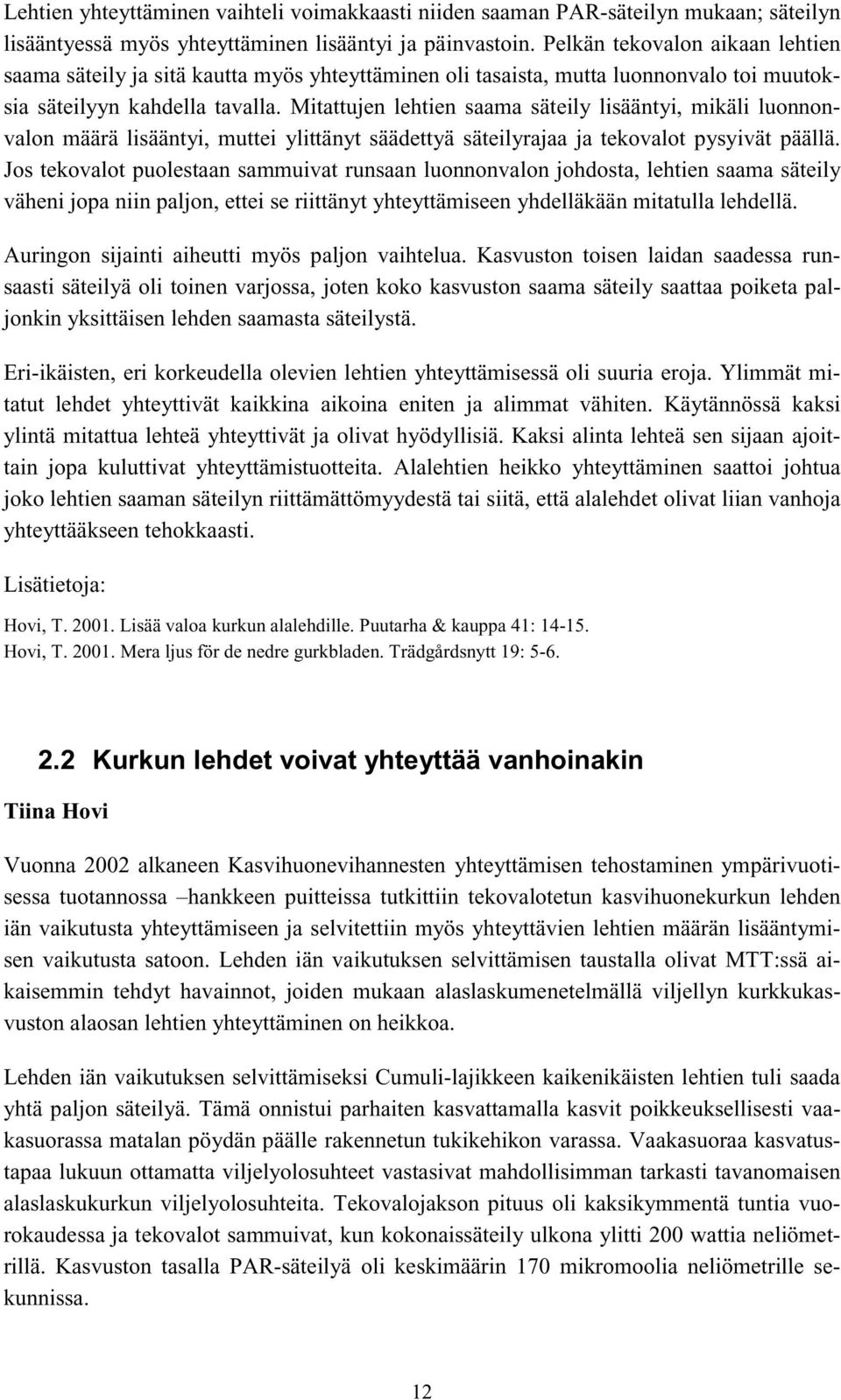 Lehtien yhteyttäminen vaihteli voimakkaasti niiden saaman PAR-säteilyn mukaan; säteilyn lisääntyessä myös yhteyttäminen lisääntyi ja päinvastoin. Pelkän tekovalon aikaan lehtien saama säteily ja sitä kautta myös yhteyttäminen oli tasaista, mutta luonnonvalo toi muutoksia säteilyyn kahdella tavalla. Mitattujen lehtien saama säteily lisääntyi, mikäli luonnonvalon määrä lisääntyi, muttei ylittänyt säädettyä säteilyrajaa ja tekovalot pysyivät päällä. Jos tekovalot puolestaan sammuivat runsaan luonnonvalon johdosta, lehtien saama säteily väheni jopa niin paljon, ettei se riittänyt yhteyttämiseen yhdelläkään mitatulla lehdellä.

Auringon sijainti aiheutti myös paljon vaihtelua. Kasvuston toisen laidan saadessa runsaasti säteilyä oli toinen varjossa, joten koko kasvuston saama säteily saattaa poiketa paljonkin yksittäisen lehden saamasta säteilystä.

Eri-ikäisten, eri korkeudella olevien lehtien yhteyttämisessä oli suuria eroja. Ylimmät mitatut lehdet yhteyttivät kaikkina aikoina eniten ja alimmat vähiten. Käytännössä kaksi ylintä mitattua lehteä yhteyttivät ja olivat hyödyllisiä. Kaksi alinta lehteä sen sijaan ajoittain jopa kuluttivat yhteyttämistuotteita. Alalehtien heikko yhteyttäminen saattoi johtua joko lehtien saaman säteilyn riittämättömyydestä tai siitä, että alalehdet olivat liian vanhoja yhteyttääkseen tehokkaasti.

Lisätietoja:

Hovi, T. 2001. Lisää valoa kurkun alalehdille. Puutarha & kauppa 41: 14-15.
Hovi, T. 2001. Mera ljus för de nedre gurkbladen. Trädgårdsnytt 19: 5-6.

2.2 Kurkun lehdet voivat yhteyttää vanhoinakin

Tiina Hovi

Vuonna 2002 alkaneen Kasvihuonevihannesten yhteyttämisen tehostaminen ympärivuotisessa tuotannossa –hankkeen puitteissa tutkittiin tekovalotetun kasvihuonekurkun lehden iän vaikutusta yhteyttämiseen ja selvitettiin myös yhteyttävien lehtien määrän lisääntymisen vaikutusta satoon. Lehden iän vaikutuksen selvittämisen taustalla olivat MTT:ssä aikaisemmin tehdyt havainnot, joiden mukaan alaslaskumenetelmällä viljellyn kurkkukasvuston alaosan lehtien yhteyttäminen on heikkoa.

Lehden iän vaikutuksen selvittämiseksi Cumuli-lajikkeen kaikenikäisten lehtien tuli saada yhtä paljon säteilyä. Tämä onnistui parhaiten kasvattamalla kasvit poikkeuksellisesti vaakasuorassa matalan pöydän päälle rakennetun tukikehikon varassa. Vaakasuoraa kasvatustapaa lukuun ottamatta viljelyolosuhteet vastasivat mahdollisimman tarkasti tavanomaisen alaslaskukurkun viljelyolosuhteita. Tekovalojakson pituus oli kaksikymmentä tuntia vuorokaudessa ja tekovalot sammuivat, kun kokonaissäteily ulkona ylitti 200 wattia neliömetrillä. Kasvuston tasalla PAR-säteilyä oli keskimäärin 170 mikromoolia neliömetrille sekunnissa.

12